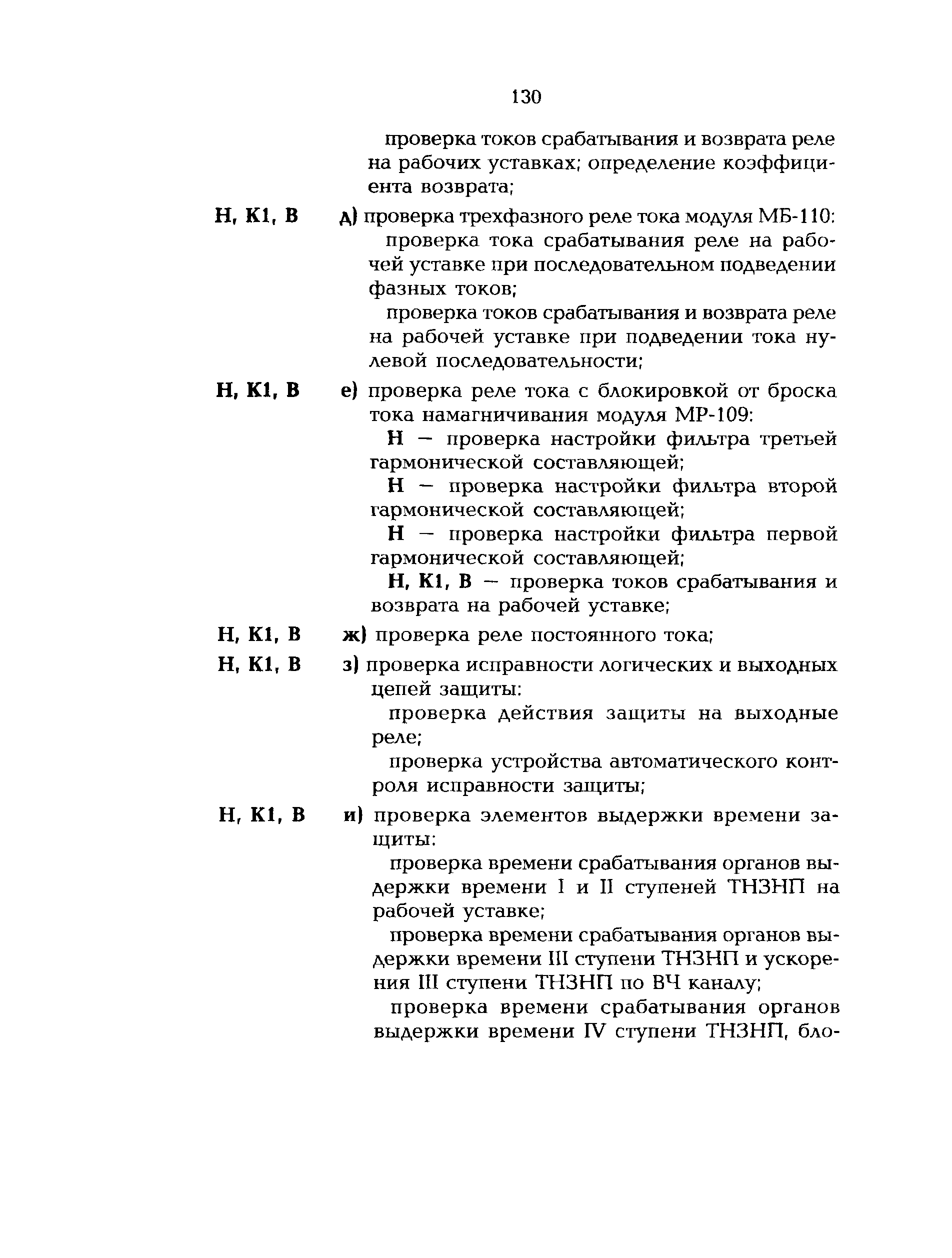 130

проверка токов срабатывания и возврата реле на рабочих уставках; определение коэффициента возврата;

Н, К1, В д) проверка трехфазного реле тока модуля МБ-110:

проверка тока срабатывания реле на рабочей уставке при последовательном подведении фазных токов;

проверка токов срабатывания и возврата реле на рабочей уставке при подведении тока нулевой последовательности;

Н, К1, В е) проверка реле тока с блокировкой от броска тока намагничивания модуля МР-109:

Н — проверка настройки фильтра третьей гармонической составляющей;

Н — проверка настройки фильтра второй гармонической составляющей;

Н — проверка настройки фильтра первой гармонической составляющей;

Н, К1, В — проверка токов срабатывания и возврата на рабочей уставке;

Н, К1, В ж) проверка реле постоянного тока;

Н, К1, В з) проверка исправности логических и выходных цепей защиты:

проверка действия защиты на выходные реле;

проверка устройства автоматического контроля исправности защиты;

Н, К1, В и) проверка элементов выдержки времени защиты:

проверка времени срабатывания органов выдержки времени I и II ступеней ТНЗНП на рабочей уставке;

проверка времени срабатывания органов выдержки времени III ступени ТНЗНП и ускорения III ступени ТНЗНП по ВЧ каналу;

проверка времени срабатывания органов выдержки времени IV ступени ТНЗНП, бло-